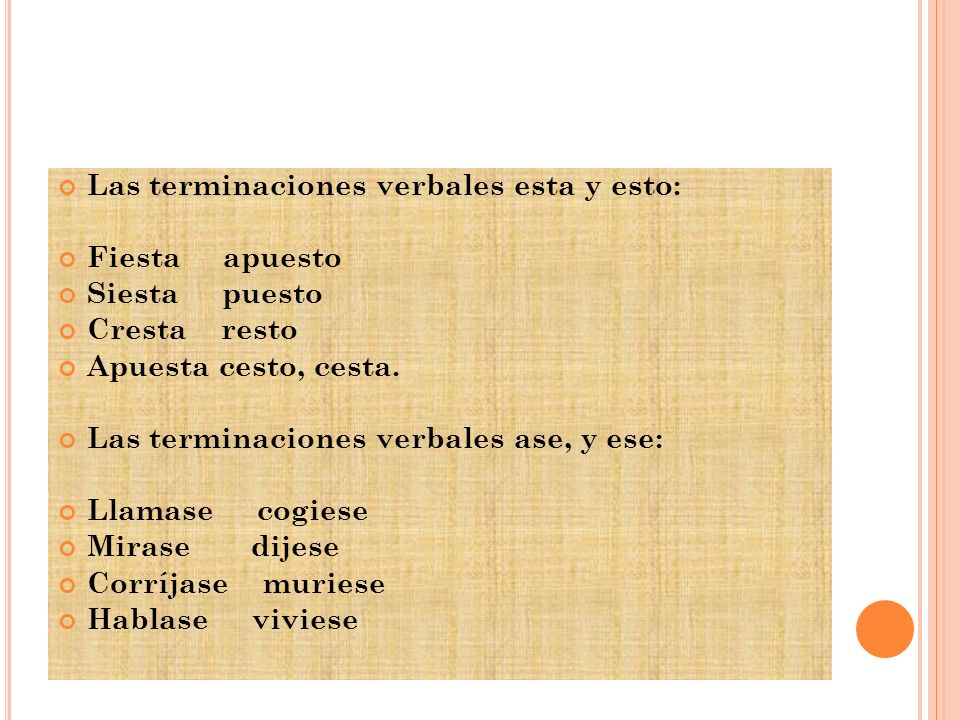 Las terminaciones verbales esta y esto:

Fiesta apuesto
Siesta puesto
Cresta resto
Apuesta cesto, cesta.

Las terminaciones verbales ase, y ese:

Llamase cogiese
Mirase dijese
Corríjase muriese
Hablase viviese